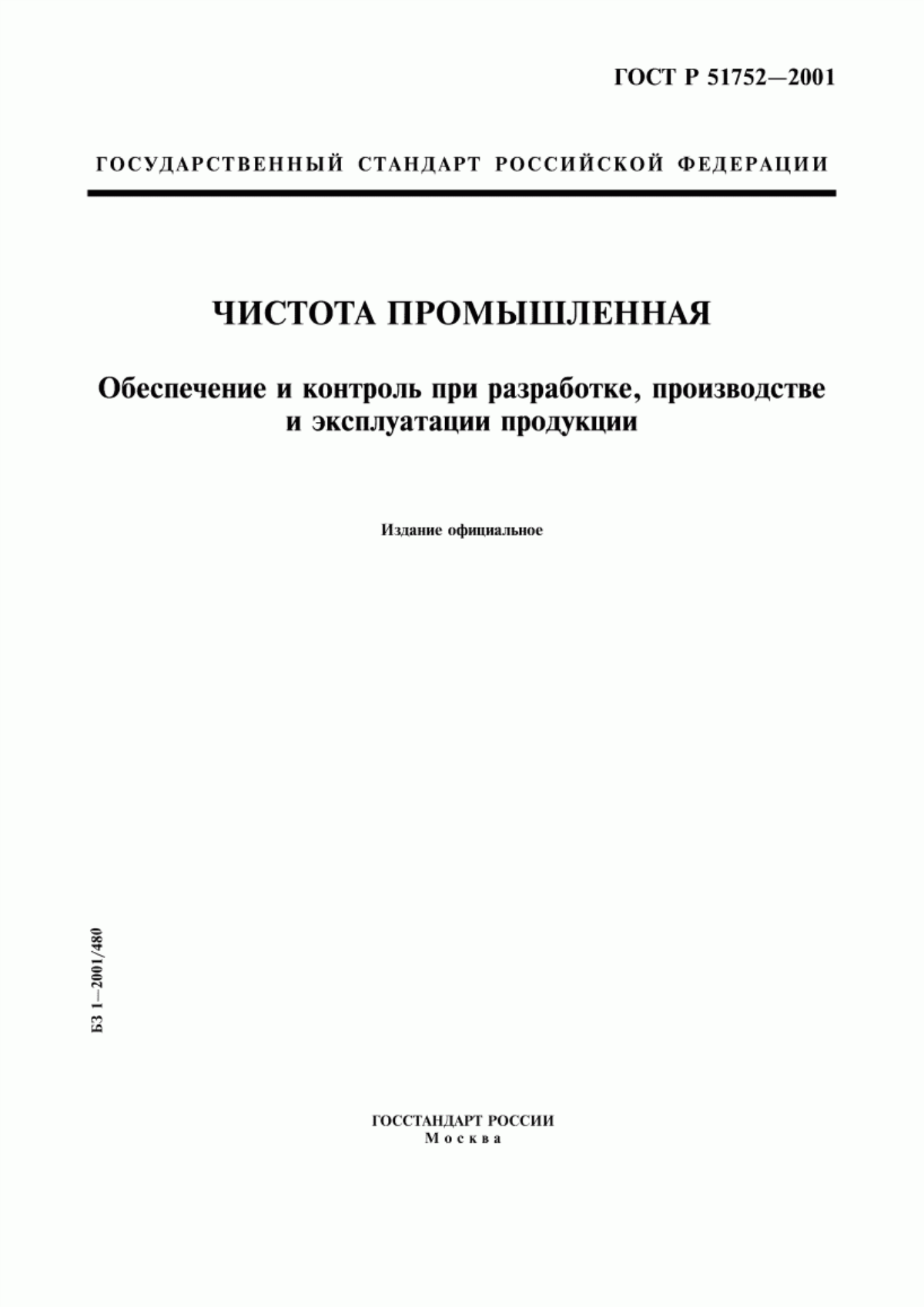 ГОСТ Р 51752—2001

ГОСУДАРСТВЕННЫЙ СТАНДАРТ РОССИЙСКОЙ ФЕДЕРАЦИИ

ЧИСТОТА ПРОМЫШЛЕННАЯ

Обеспечение и контроль при разработке, производстве и эксплуатации продукции

Издание официальное

БЗ 1—2001/480

ГОССТАНДАРТ РОССИИ
Москва